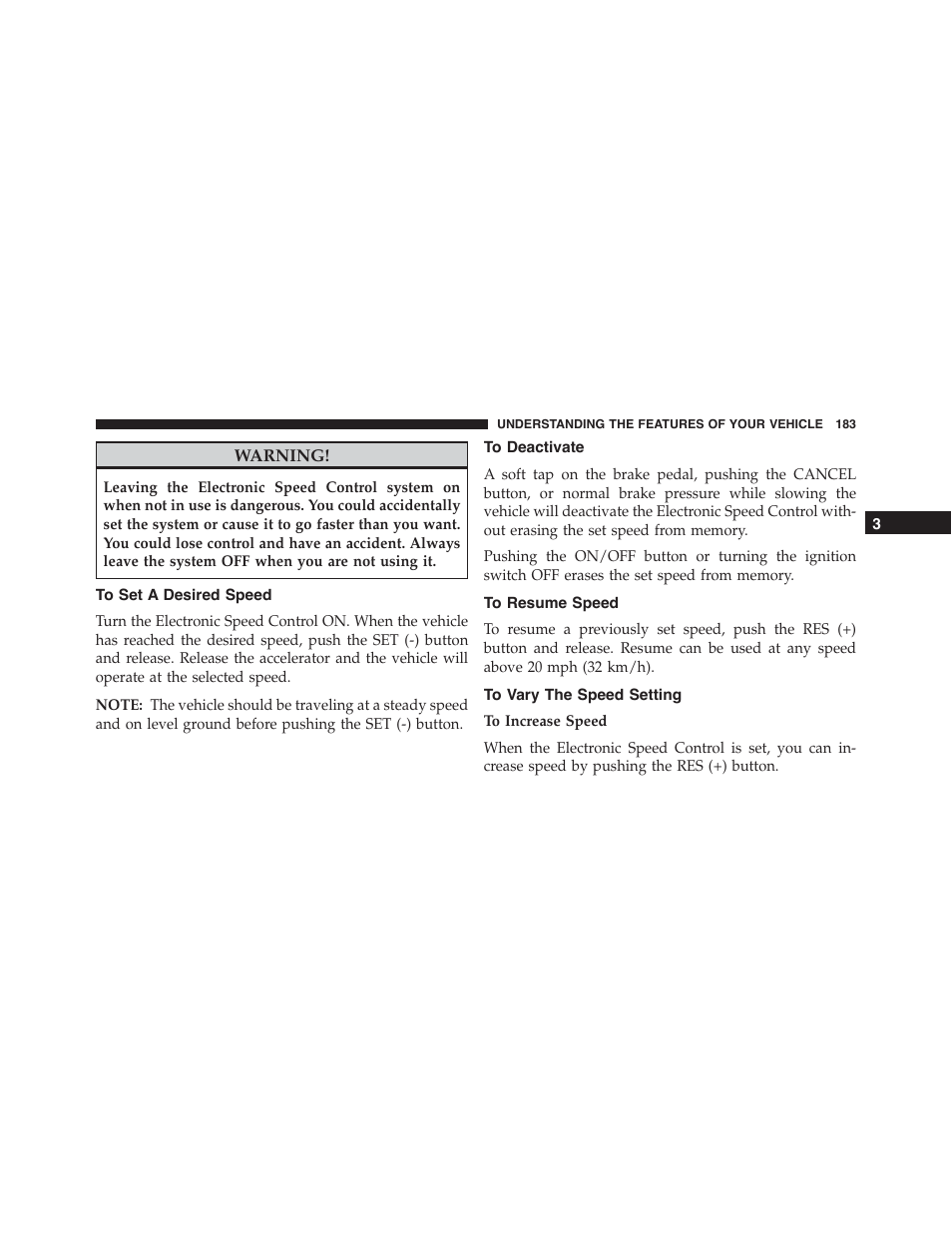 UNDERSTANDING THE FEATURES OF YOUR VEHICLE 183

WARNING!

Leaving the Electronic Speed Control system on when not in use is dangerous. You could accidentally set the system or cause it to go faster than you want. You could lose control and have an accident. Always leave the system OFF when you are not using it.

To Set A Desired Speed

Turn the Electronic Speed Control ON. When the vehicle has reached the desired speed, push the SET (-) button and release. Release the accelerator and the vehicle will operate at the selected speed.

NOTE: The vehicle should be traveling at a steady speed and on level ground before pushing the SET (-) button.

To Deactivate

A soft tap on the brake pedal, pushing the CANCEL button, or normal brake pressure while slowing the vehicle will deactivate the Electronic Speed Control without erasing the set speed from memory.

Pushing the ON/OFF button or turning the ignition switch OFF erases the set speed from memory.

To Resume Speed

To resume a previously set speed, push the RES (+) button and release. Resume can be used at any speed above 20 mph (32 km/h).

To Vary The Speed Setting

To Increase Speed

When the Electronic Speed Control is set, you can increase speed by pushing the RES (+) button.

3